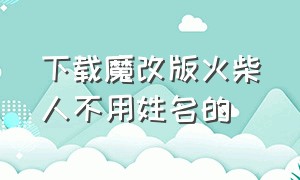 下载魔改版火柴人不用姓名的